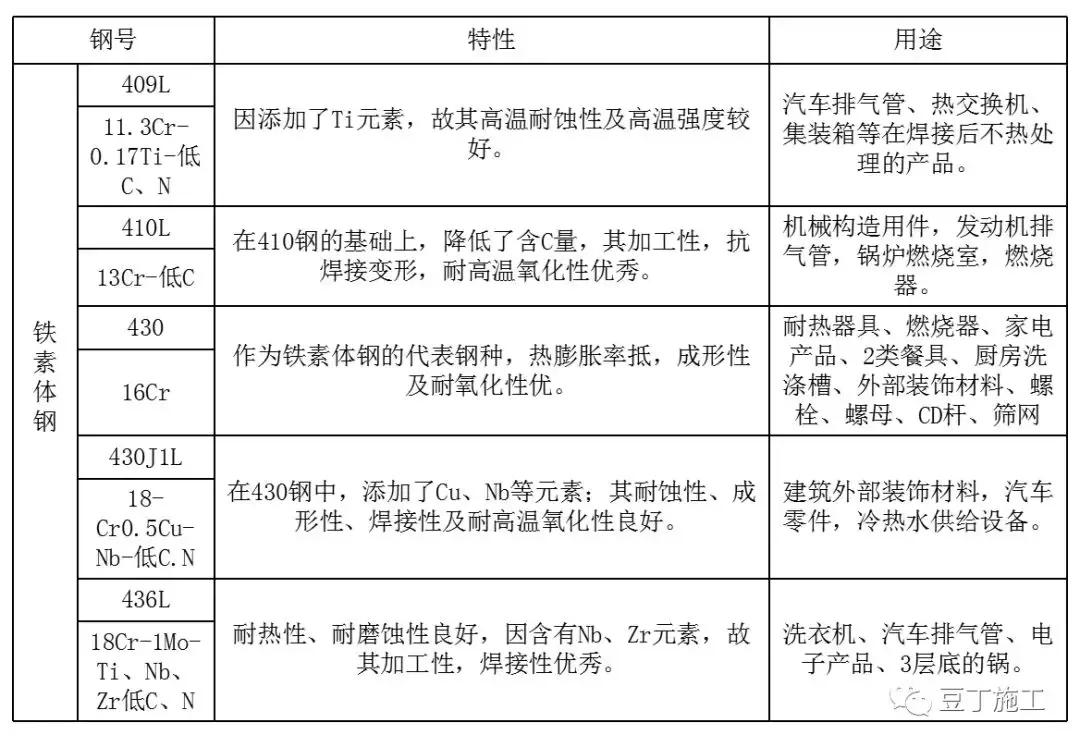 | 钢号 | | 特性 | 用途 |
|---|---|---|---|
| 铁素体钢 | 409L | 因添加了Ti元素，故其高温耐蚀性及高温强度较好。 | 汽车排气管、热交换机、集装箱等在焊接后不热处理的产品。 |
| | 11.3Cr-0.17Ti-低C、N | | |
| | 410L | 在410钢的基础上，降低了含C量，其加工性，抗焊接变形，耐高温氧化性优秀。 | 机械构造用件，发动机排气管，锅炉燃烧室，燃烧器。 |
| | 13Cr-低C | | |
| | 430 | 作为铁素体钢的代表钢种，热膨胀率抵，成形性及耐氧化性优。 | 耐热器具、燃烧器、家电产品、2类餐具、厨房洗涤槽、外部装饰材料、螺栓、螺母、CD杆、筛网 |
| | 16Cr | | |
| | 430J1L | 在430钢中，添加了Cu、Nb等元素；其耐蚀性、成形性、焊接性及耐高温氧化性良好。 | 建筑外部装饰材料，汽车零件，冷热水供给设备。 |
| | 18-Cr0.5Cu-Nb-低C.N | | |
| | 436L | 耐热性、耐磨蚀性良好，因含有Nb、Zr元素，故其加工性，焊接性优秀。 | 洗衣机、汽车排气管、电子产品、3层底的锅。 |
| | 18Cr-1Mo-Ti、Nb、Zr低C、N | | |

豆丁施工